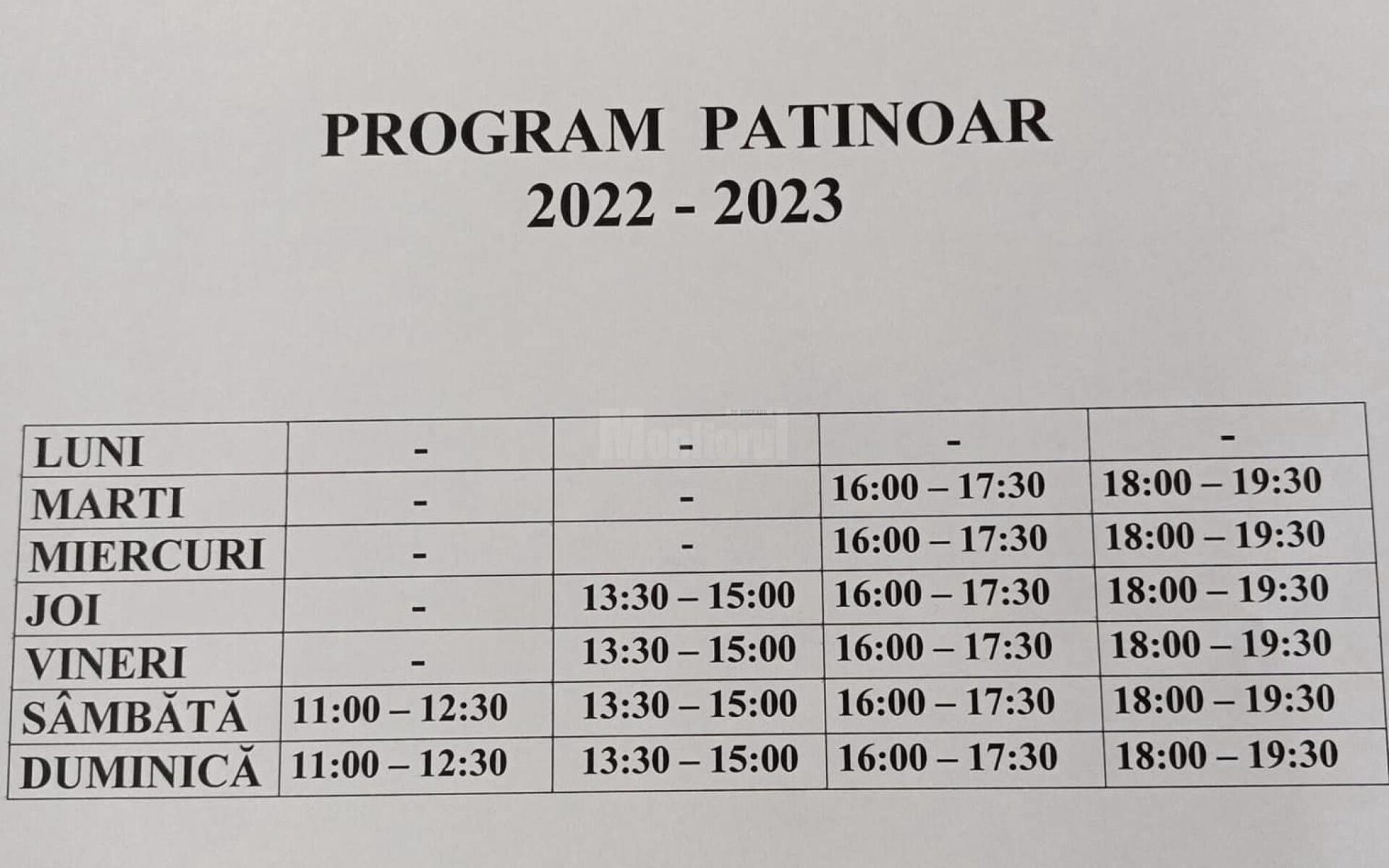 PROGRAM PATINOAR
2022 - 2023

| LUNI | - | - | - | - |
|---|---|---|---|---|
| MARTI | - | - | 16:00 – 17:30 | 18:00 – 19:30 |
| MIERCURI | - | - | 16:00 – 17:30 | 18:00 – 19:30 |
| JOI | - | 13:30 – 15:00 | 16:00 – 17:30 | 18:00 – 19:30 |
| VINERI | - | 13:30 – 15:00 | 16:00 – 17:30 | 18:00 – 19:30 |
| SÂMBĂTĂ | 11:00 – 12:30 | 13:30 – 15:00 | 16:00 – 17:30 | 18:00 – 19:30 |
| DUMINICĂ | 11:00 – 12:30 | 13:30 – 15:00 | 16:00 – 17:30 | 18:00 – 19:30 |